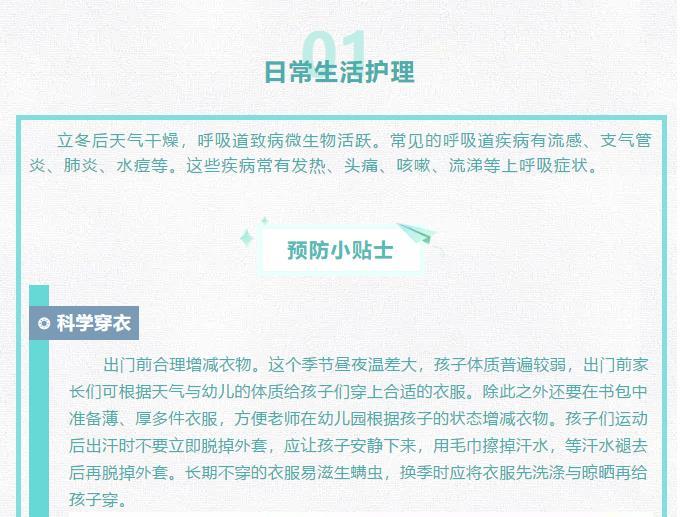 01

日常生活护理

立冬后天气干燥，呼吸道致病微生物活跃。常见的呼吸道疾病有流感、支气管炎、肺炎、水痘等。这些疾病常有发热、头痛、咳嗽、流涕等上呼吸症状。

预防小贴士

科学穿衣

出门前合理增减衣物。这个季节昼夜温差大，孩子体质普遍较弱，出门前家长们可根据天气与幼儿的体质给孩子们穿上合适的衣服。除此之外还要在书包中准备薄、厚多件衣服，方便老师在幼儿园根据孩子的状态增减衣物。孩子们运动后出汗时不要立即脱掉外套，应让孩子安静下来，用毛巾擦掉汗水，等汗水褪去后再脱掉外套。长期不穿的衣服易滋生螨虫，换季时应将衣服先洗涤与晾晒再给孩子穿。